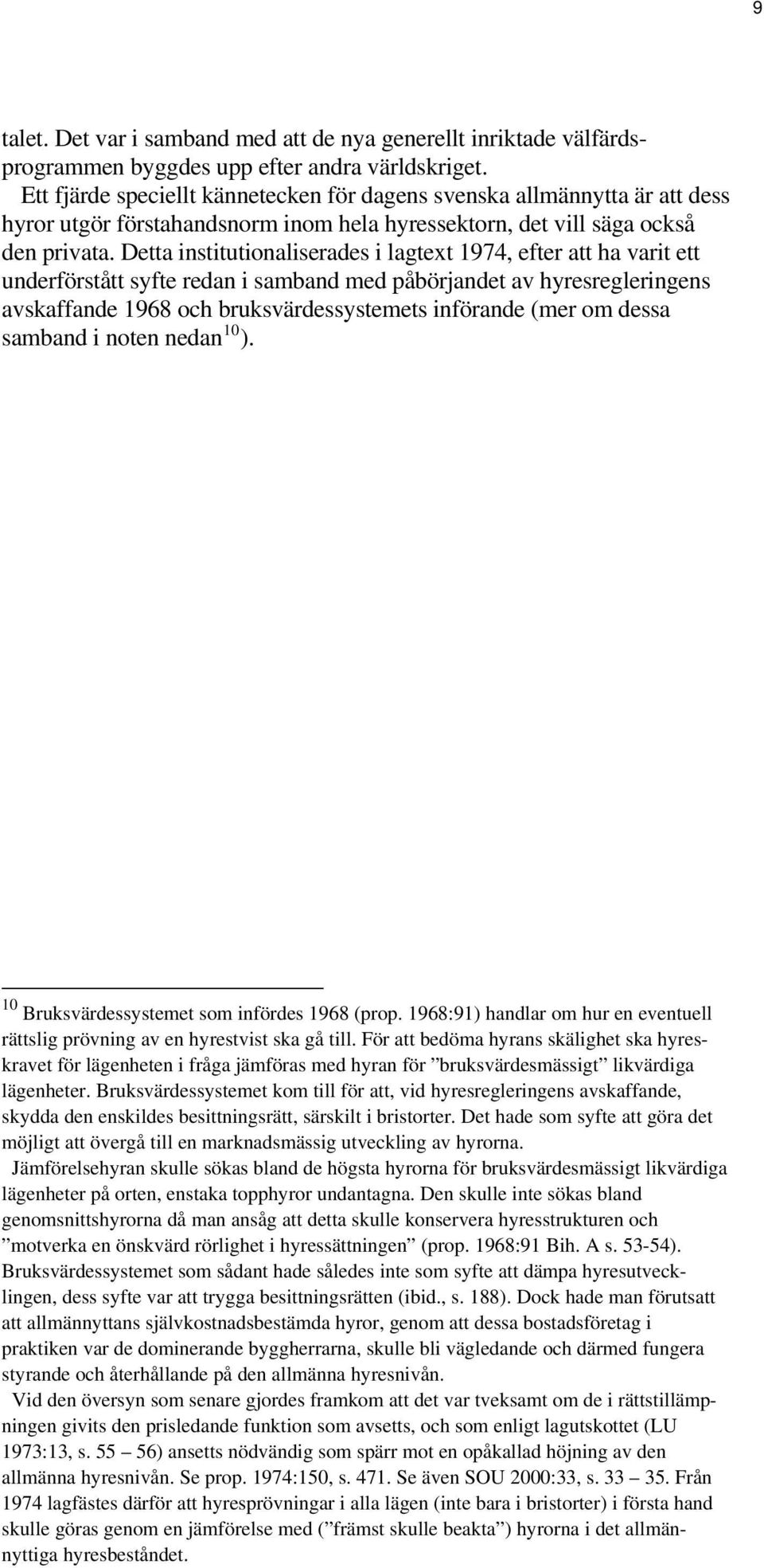 9

talet. Det var i samband med att de nya generellt inriktade välfärdsprogrammen byggdes upp efter andra världskriget.

Ett fjärde speciellt kännetecken för dagens svenska allmännytta är att dess hyror utgör förstahandsnorm inom hela hyressektorn, det vill säga också den privata. Detta institutionaliserades i lagtext 1974, efter att ha varit ett underförstått syfte redan i samband med påbörjandet av hyresregleringens avskaffande 1968 och bruksvärdessystemets införande (mer om dessa samband i noten nedan $^{10}$ ).

$^{10}$ Bruksvärdessystemet som infördes 1968 (prop. 1968:91) handlar om hur en eventuell rättslig prövning av en hyrestvist ska gå till. För att bedöma hyrans skälighet ska hyreskravet för lägenheten i fråga jämföras med hyran för ”bruksvärdesmässigt” likvärdiga lägenheter. Bruksvärdessystemet kom till för att, vid hyresregleringens avskaffande, skydda den enskildes besittningsrätt, särskilt i bristorter. Det hade som syfte att göra det möjligt att övergå till en marknadsmässig utveckling av hyrorna.

Jämförelsehyran skulle sökas bland de högsta hyrorna för bruksvärdesmässigt likvärdiga lägenheter på orten, enstaka topphyror undantagna. Den skulle inte sökas bland genomsnittshyrorna då man ansåg att detta skulle konservera hyresstrukturen och ”motverka en önskvärd rörlighet i hyressättningen” (prop. 1968:91 Bih. A s. 53-54). Bruksvärdessystemet som sådant hade således inte som syfte att dämpa hyresutvecklingen, dess syfte var att trygga besittningsrätten (ibid., s. 188). Dock hade man förutsatt att allmännyttans självkostnadsbestämda hyror, genom att dessa bostadsföretag i praktiken var de dominerande byggherrarna, skulle bli vägledande och därmed fungera styrande och återhållande på den allmänna hyresnivån.

Vid den översyn som senare gjordes framkom att det var tveksamt om de i rättstillämpningen givits den prisledande funktion som avsetts, och som enligt lagutskottet (LU 1973:13, s. 55 – 56) ansetts nödvändig som spärr mot en opåkallad höjning av den allmänna hyresnivån. Se prop. 1974:150, s. 471. Se även SOU 2000:33, s. 33 – 35. Från 1974 lagfästes därför att hyresprövningar i alla lägen (inte bara i bristorter) i första hand skulle göras genom en jämförelse med (”främst skulle beakta”) hyrorna i det allmännyttiga hyresbeståndet.